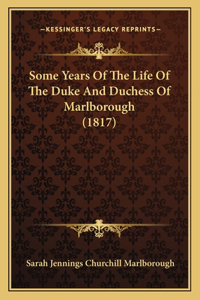 —KESSINGER'S LEGACY REPRINTS—

Some Years Of The Life Of The Duke And Duchess Of Marlborough (1817)

Sarah Jennings Churchill Marlborough